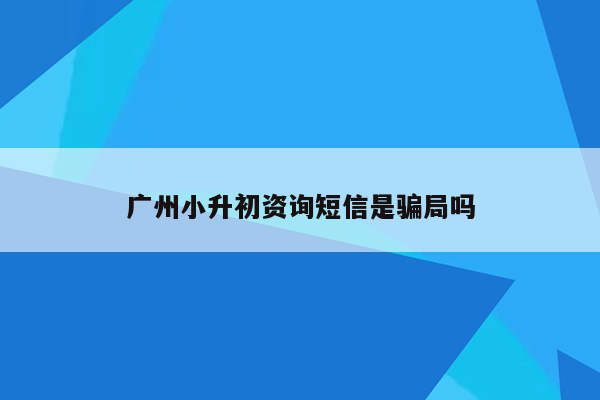 广州小升初资询短信是骗局吗